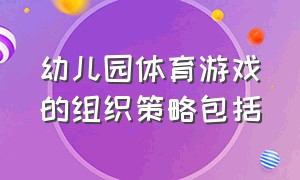 幼儿园体育游戏的组织策略包括